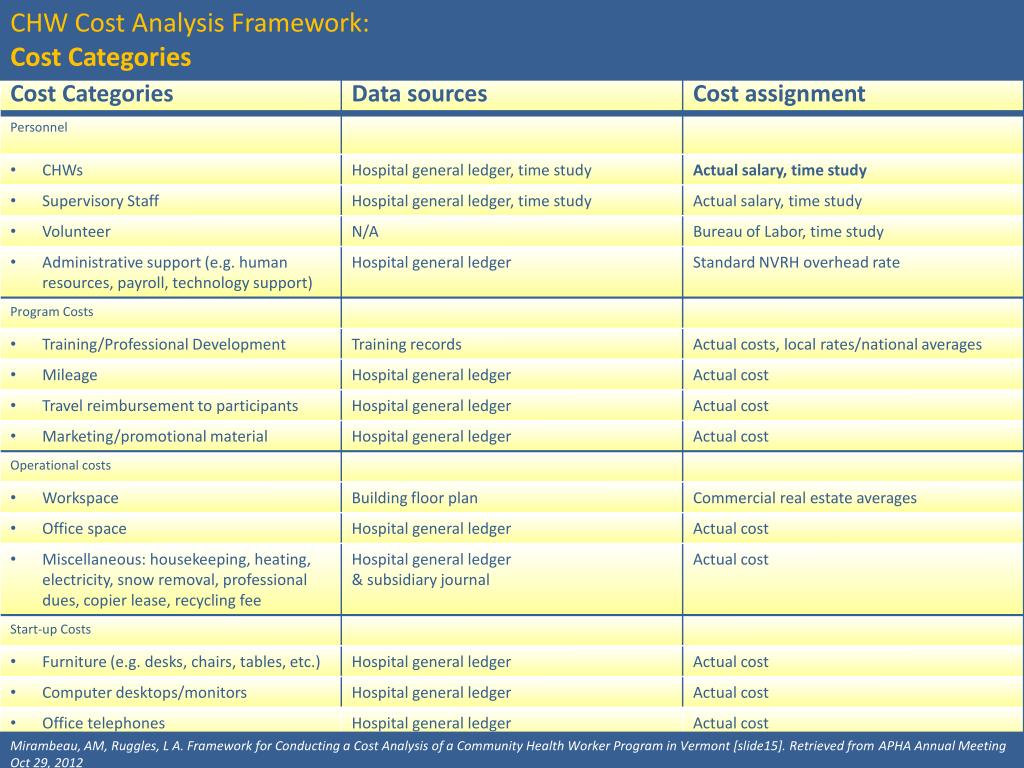 CHW Cost Analysis Framework:
Cost Categories

| Cost Categories | Data sources | Cost assignment |
|---|---|---|
| Personnel | | |
| • CHWs | Hospital general ledger, time study | Actual salary, time study |
| • Supervisory Staff | Hospital general ledger, time study | Actual salary, time study |
| • Volunteer | N/A | Bureau of Labor, time study |
| • Administrative support (e.g. human resources, payroll, technology support) | Hospital general ledger | Standard NVRH overhead rate |
| Program Costs | | |
| • Training/Professional Development | Training records | Actual costs, local rates/national averages |
| • Mileage | Hospital general ledger | Actual cost |
| • Travel reimbursement to participants | Hospital general ledger | Actual cost |
| • Marketing/promotional material | Hospital general ledger | Actual cost |
| Operational costs | | |
| • Workspace | Building floor plan | Commercial real estate averages |
| • Office space | Hospital general ledger | Actual cost |
| • Miscellaneous: housekeeping, heating, electricity, snow removal, professional dues, copier lease, recycling fee | Hospital general ledger & subsidiary journal | Actual cost |
| Start-up Costs | | |
| • Furniture (e.g. desks, chairs, tables, etc.) | Hospital general ledger | Actual cost |
| • Computer desktops/monitors | Hospital general ledger | Actual cost |
| • Office telephones | Hospital general ledger | Actual cost |

Mirambeau, AM, Ruggles, L A. Framework for Conducting a Cost Analysis of a Community Health Worker Program in Vermont [slide15]. Retrieved from APHA Annual Meeting Oct 29, 2012